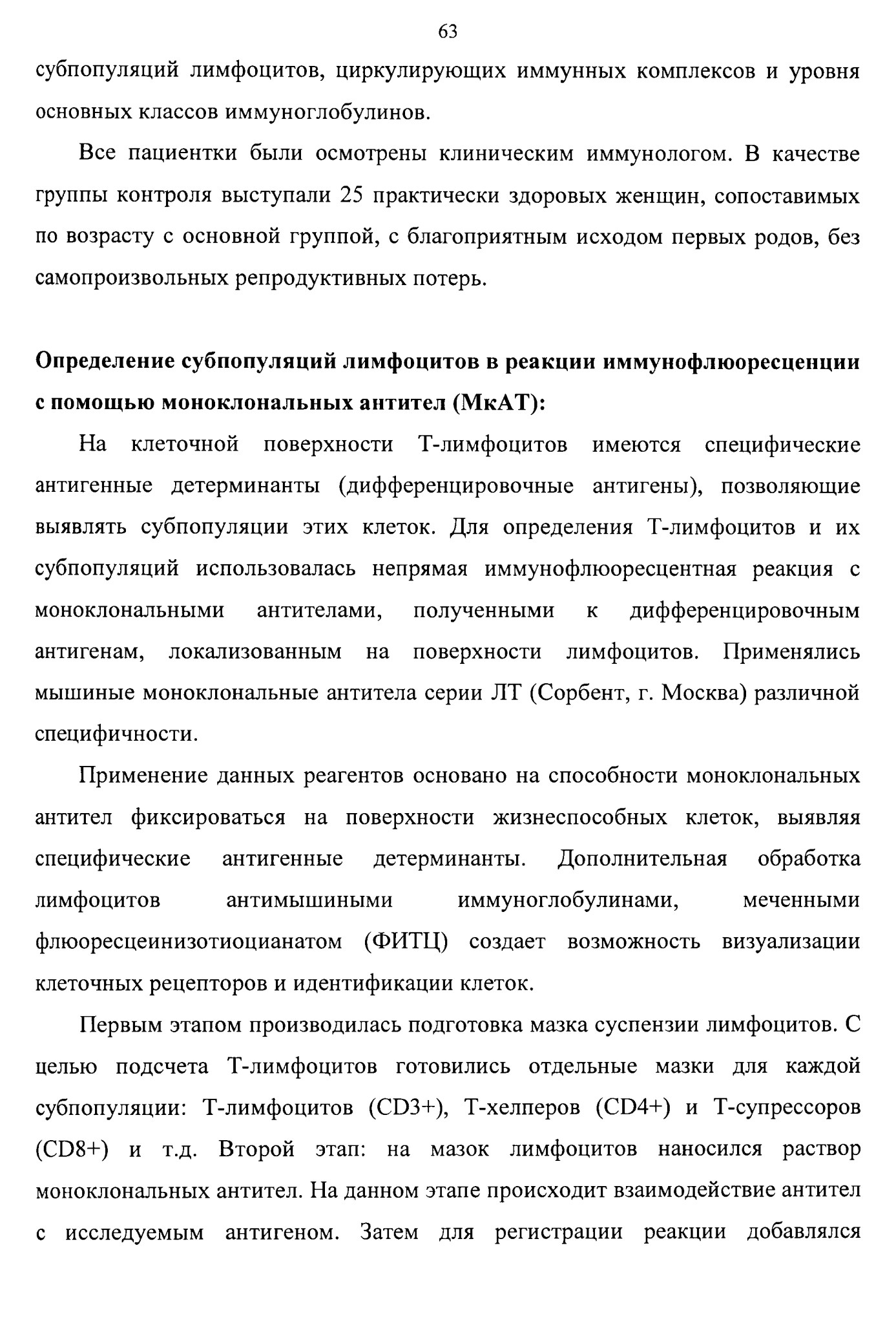 63

субпопуляций лимфоцитов, циркулирующих иммунных комплексов и уровня основных классов иммуноглобулинов.

Все пациентки были осмотрены клиническим иммунологом. В качестве группы контроля выступали 25 практически здоровых женщин, сопоставимых по возрасту с основной группой, с благоприятным исходом первых родов, без самопроизвольных репродуктивных потерь.

Определение субпопуляций лимфоцитов в реакции иммунофлюоресценции с помощью моноклональных антител (МкАТ):

На клеточной поверхности Т-лимфоцитов имеются специфические антигенные детерминанты (дифференцировочные антигены), позволяющие выявлять субпопуляции этих клеток. Для определения Т-лимфоцитов и их субпопуляций использовалась непрямая иммунофлюоресцентная реакция с моноклональными антителами, полученными к дифференцировочным антигенам, локализованным на поверхности лимфоцитов. Применялись мышиные моноклональные антитела серии ЛТ (Сорбент, г. Москва) различной специфичности.

Применение данных реагентов основано на способности моноклональных антител фиксироваться на поверхности жизнеспособных клеток, выявляя специфические антигенные детерминанты. Дополнительная обработка лимфоцитов антимышиными иммуноглобулинами, меченными флюоресцеинизотиоцианатом (ФИТЦ) создает возможность визуализации клеточных рецепторов и идентификации клеток.

Первым этапом производилась подготовка мазка суспензии лимфоцитов. С целью подсчета Т-лимфоцитов готовились отдельные мазки для каждой субпопуляции: Т-лимфоцитов (CD3+), Т-хелперов (CD4+) и Т-супрессоров (CD8+) и т.д. Второй этап: на мазок лимфоцитов наносился раствор моноклональных антител. На данном этапе происходит взаимодействие антител с исследуемым антигеном. Затем для регистрации реакции добавлялся